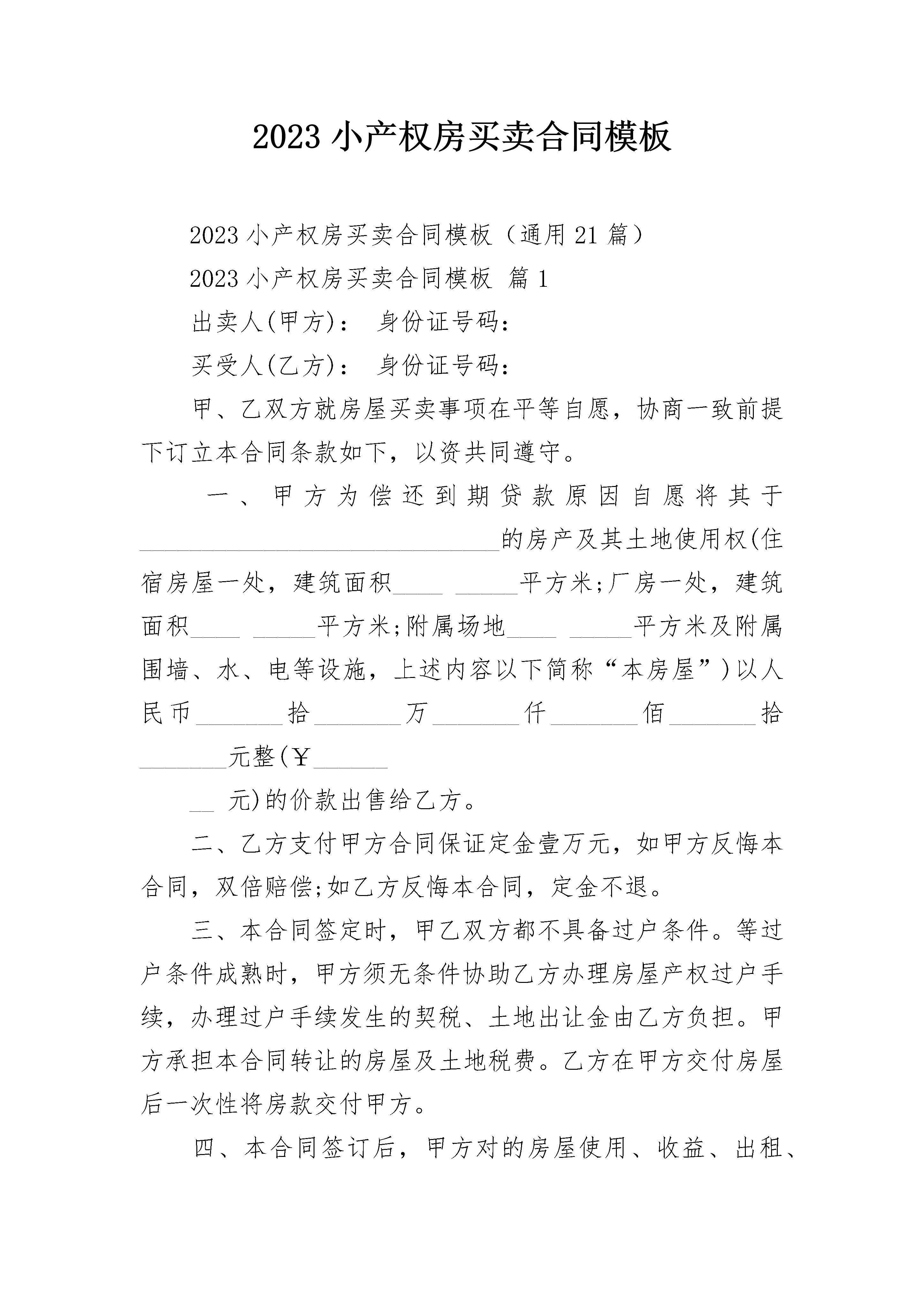 2023 小产权房买卖合同模板

2023 小产权房买卖合同模板（通用 21 篇）

2023 小产权房买卖合同模板 篇 1

出卖人(甲方)： 身份证号码：

买受人(乙方)： 身份证号码：

甲、乙双方就房屋买卖事项在平等自愿，协商一致前提下订立本合同条款如下，以资共同遵守。

一、甲方为偿还到期贷款原因自愿将其于______________________________的房产及其土地使用权(住宿房屋一处，建筑面积____ _____平方米;厂房一处，建筑面积____ _____平方米;附属场地____ _____平方米及附属围墙、水、电等设施，上述内容以下简称“本房屋”)以人民币_______拾_______万_______仟_______佰_______拾_______元整(￥______

__ 元)的价款出售给乙方。

二、乙方支付甲方合同保证定金壹万元，如甲方反悔本合同，双倍赔偿;如乙方反悔本合同，定金不退。

三、本合同签定时，甲乙双方都不具备过户条件。等过户条件成熟时，甲方须无条件协助乙方办理房屋产权过户手续，办理过户手续发生的契税、土地出让金由乙方负担。甲方承担本合同转让的房屋及土地税费。乙方在甲方交付房屋后一次性将房款交付甲方。

四、本合同签订后，甲方对的房屋使用、收益、出租、